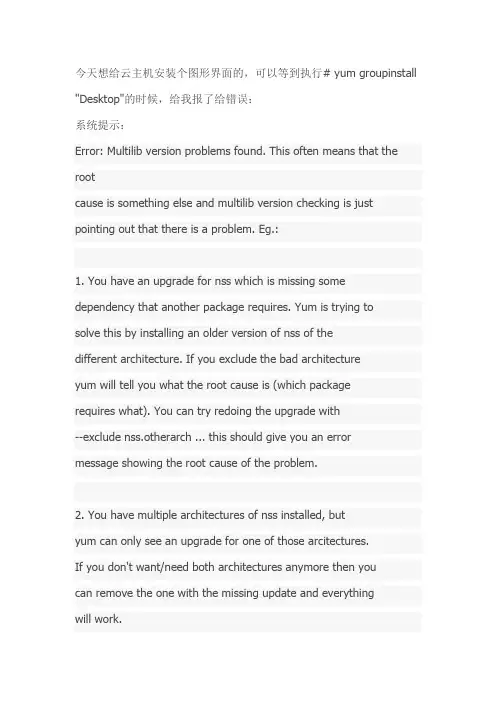 今天想给云主机安装个图形界面的，可以等到执行# yum groupinstall "Desktop"的时候，给我报了给错误：

系统提示：

Error: Multilib version problems found. This often means that the root
cause is something else and multilib version checking is just pointing out that there is a problem. Eg.:

1. You have an upgrade for nss which is missing some dependency that another package requires. Yum is trying to solve this by installing an older version of nss of the different architecture. If you exclude the bad architecture yum will tell you what the root cause is (which package requires what). You can try redoing the upgrade with --exclude nss.otherarch ... this should give you an error message showing the root cause of the problem.

2. You have multiple architectures of nss installed, but yum can only see an upgrade for one of those arcitectures. If you don't want/need both architectures anymore then you can remove the one with the missing update and everything will work.